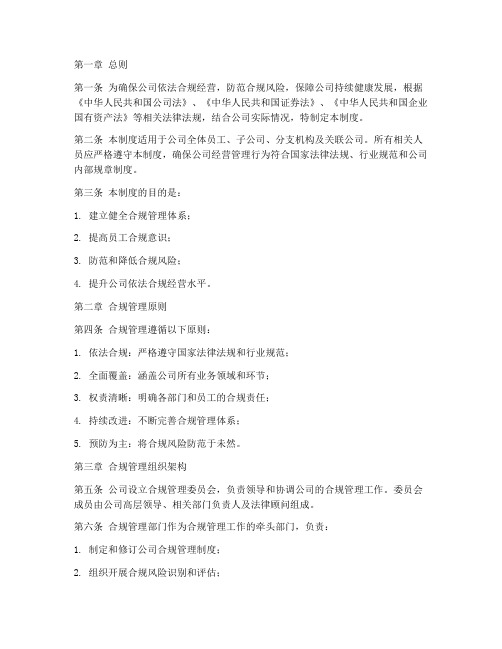 第一章 总则

第一条 为确保公司依法合规经营，防范合规风险，保障公司持续健康发展，根据《中华人民共和国公司法》、《中华人民共和国证券法》、《中华人民共和国企业国有资产法》等相关法律法规，结合公司实际情况，特制定本制度。

第二条 本制度适用于公司全体员工、子公司、分支机构及关联公司。所有相关人员应严格遵守本制度，确保公司经营管理行为符合国家法律法规、行业规范和公司内部规章制度。

第三条 本制度的目的是：

1. 建立健全合规管理体系；

2. 提高员工合规意识；

3. 防范和降低合规风险；

4. 提升公司依法合规经营水平。

第二章 合规管理原则

第四条 合规管理遵循以下原则：

1. 依法合规：严格遵守国家法律法规和行业规范；

2. 全面覆盖：涵盖公司所有业务领域和环节；

3. 权责清晰：明确各部门和员工的合规责任；

4. 持续改进：不断完善合规管理体系；

5. 预防为主：将合规风险防范于未然。

第三章 合规管理组织架构

第五条 公司设立合规管理委员会，负责领导和协调公司的合规管理工作。委员会成员由公司高层领导、相关部门负责人及法律顾问组成。

第六条 合规管理部门作为合规管理工作的牵头部门，负责：

1. 制定和修订公司合规管理制度；

2. 组织开展合规风险识别和评估；